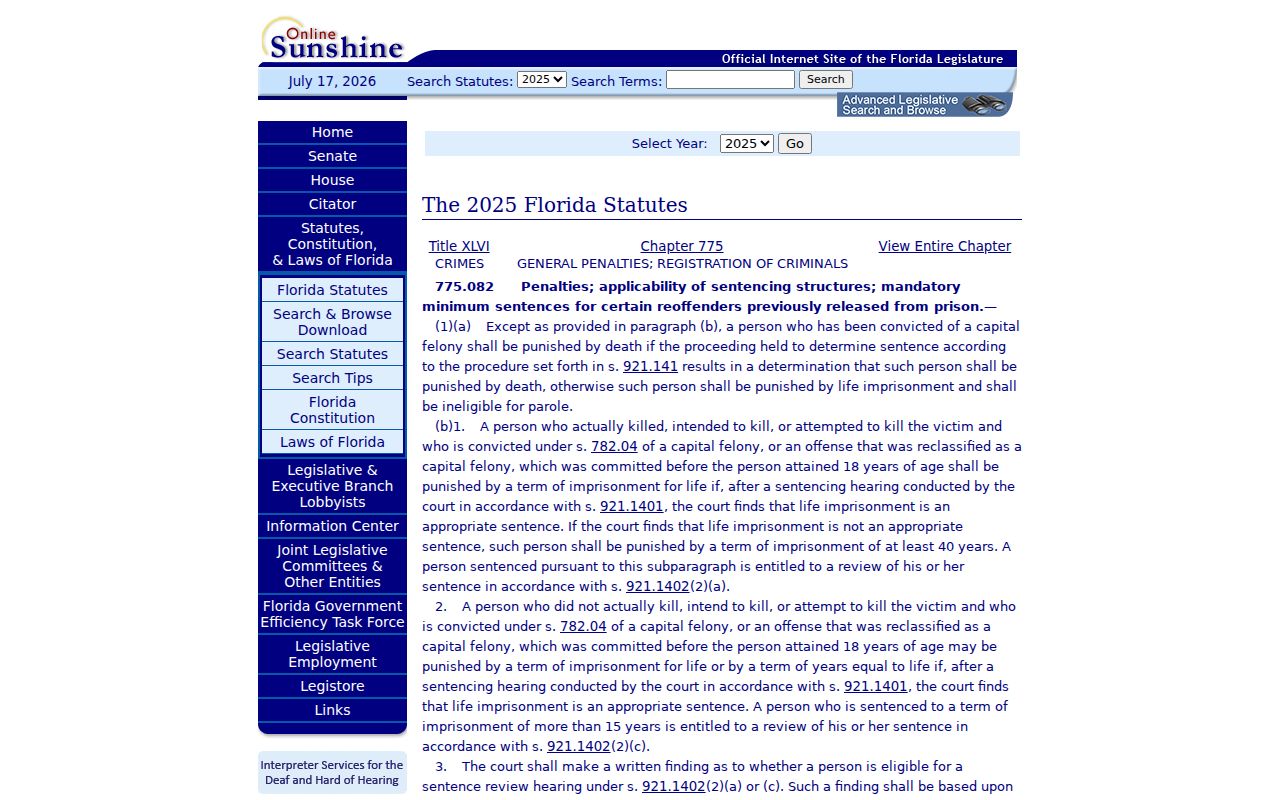 Online Sunshine

Official Internet Site of the Florida Legislature

July 17, 2026 Search Statutes: 2025 Search Terms: Search

Advanced Legislative Search and Browse

Home
Senate
House
Citator
Statutes, Constitution, & Laws of Florida
Florida Statutes
Search & Browse Download
Search Statutes
Search Tips
Florida Constitution
Laws of Florida
Legislative & Executive Branch Lobbyists
Information Center
Joint Legislative Committees & Other Entities
Florida Government Efficiency Task Force
Legislative Employment
Legistore
Links

Interpreter Services for the Deaf and Hard of Hearing

Select Year: 2025 Go

The 2025 Florida Statutes

Title XLVI CRIMES
Chapter 775 GENERAL PENALTIES; REGISTRATION OF CRIMINALS
View Entire Chapter

775.082 Penalties; applicability of sentencing structures; mandatory minimum sentences for certain reoffenders previously released from prison.—

(1)(a) Except as provided in paragraph (b), a person who has been convicted of a capital felony shall be punished by death if the proceeding held to determine sentence according to the procedure set forth in s. 921.141 results in a determination that such person shall be punished by death, otherwise such person shall be punished by life imprisonment and shall be ineligible for parole.

(b)1. A person who actually killed, intended to kill, or attempted to kill the victim and who is convicted under s. 782.04 of a capital felony, or an offense that was reclassified as a capital felony, which was committed before the person attained 18 years of age shall be punished by a term of imprisonment for life if, after a sentencing hearing conducted by the court in accordance with s. 921.1401, the court finds that life imprisonment is an appropriate sentence. If the court finds that life imprisonment is not an appropriate sentence, such person shall be punished by a term of imprisonment of at least 40 years. A person sentenced pursuant to this subparagraph is entitled to a review of his or her sentence in accordance with s. 921.1402(2)(a).

2. A person who did not actually kill, intend to kill, or attempt to kill the victim and who is convicted under s. 782.04 of a capital felony, or an offense that was reclassified as a capital felony, which was committed before the person attained 18 years of age may be punished by a term of imprisonment for life or by a term of years equal to life if, after a sentencing hearing conducted by the court in accordance with s. 921.1401, the court finds that life imprisonment is an appropriate sentence. A person who is sentenced to a term of imprisonment of more than 15 years is entitled to a review of his or her sentence in accordance with s. 921.1402(2)(c).

3. The court shall make a written finding as to whether a person is eligible for a sentence review hearing under s. 921.1402(2)(a) or (c). Such a finding shall be based upon